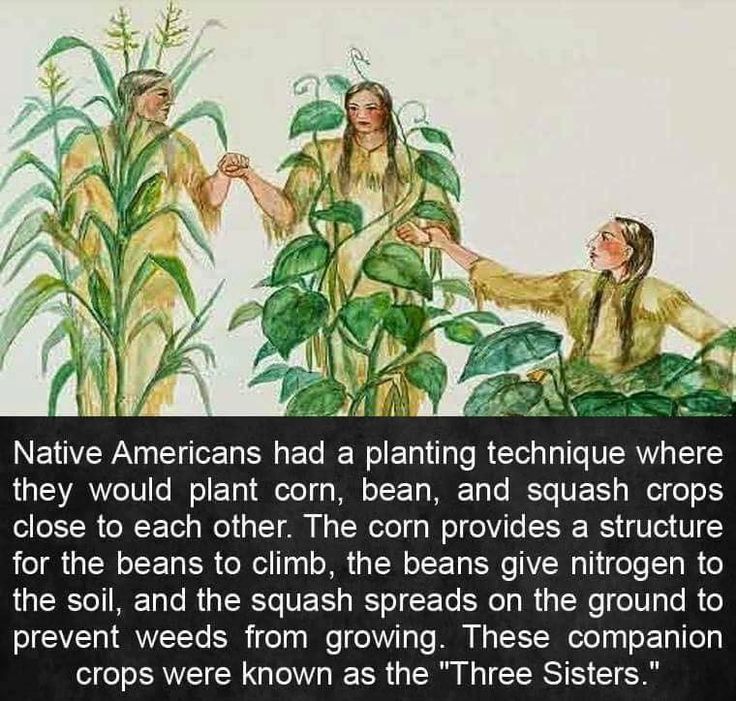 Native Americans had a planting technique where they would plant corn, bean, and squash crops close to each other. The corn provides a structure for the beans to climb, the beans give nitrogen to the soil, and the squash spreads on the ground to prevent weeds from growing. These companion crops were known as the "Three Sisters."